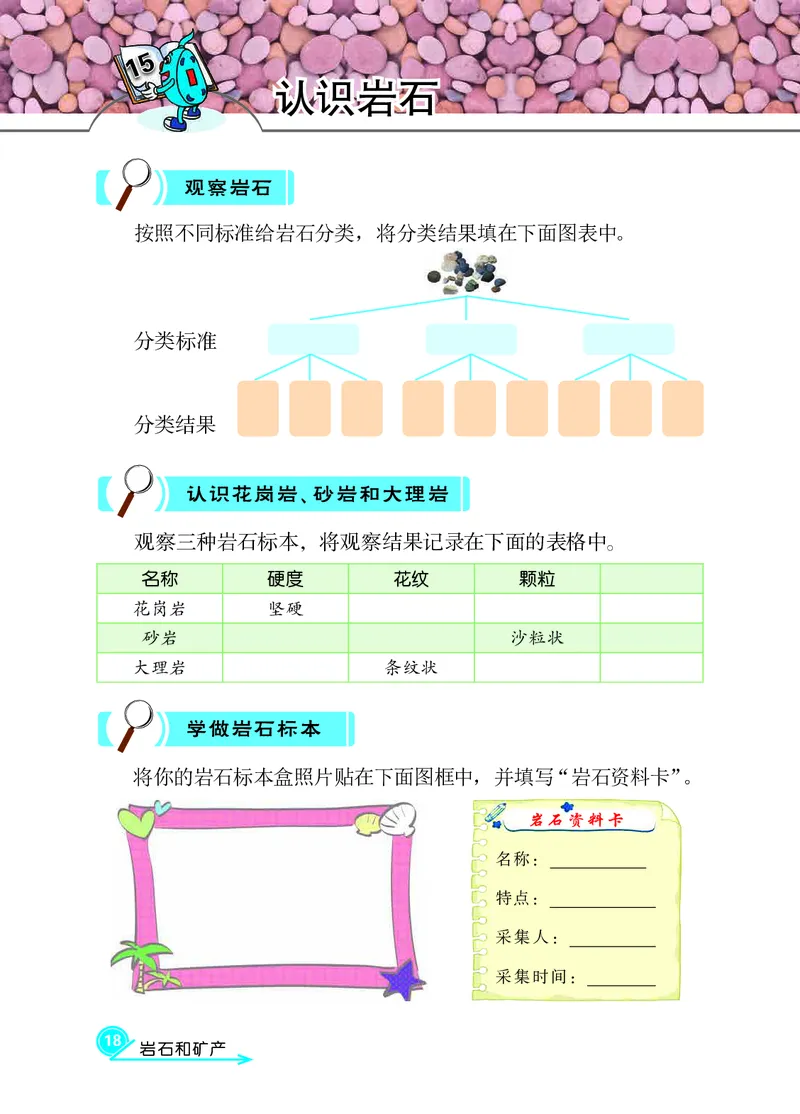 15

认识岩石

观察岩石

按照不同标准给岩石分类，将分类结果填在下面图表中。

分类标准

分类结果

认识花岗岩、砂岩和大理岩

观察三种岩石标本，将观察结果记录在下面的表格中。

| 名称 | 硬度 | 花纹 | 颗粒 | |
|---|---|---|---|---|
| 花岗岩 | 坚硬 | | | |
| 砂岩 | | | 沙粒状 | |
| 大理岩 | | 条纹状 | | |

学做岩石标本

将你的岩石标本盒照片贴在下面图框中，并填写“岩石资料卡”。

岩石资料卡

名称：

特点：

采集人：

采集时间：

18 岩石和矿产